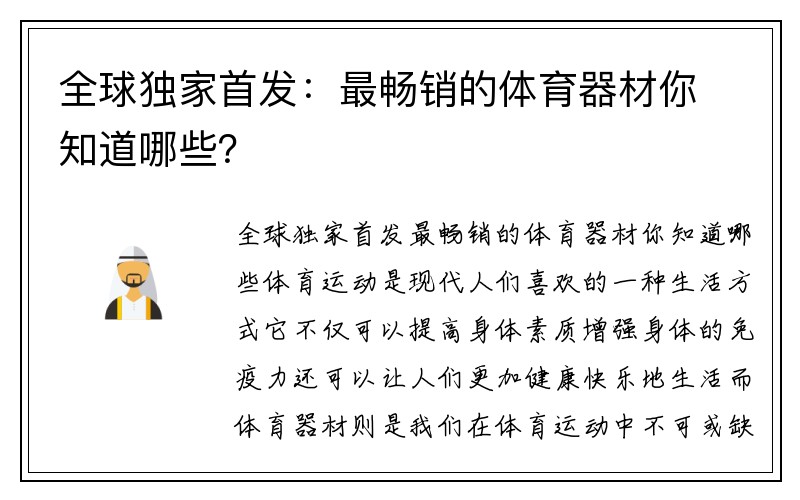 全球独家首发：最畅销的体育器材你知道哪些?

全球独家首发最畅销的体育器材你知道哪些体育运动是现代人们喜欢的一种生活方式它不仅可以提高身体素质增强身体的免疫力还可以让人们更加健康快乐地生活而体育器材则是我们在体育运动中不可或缺